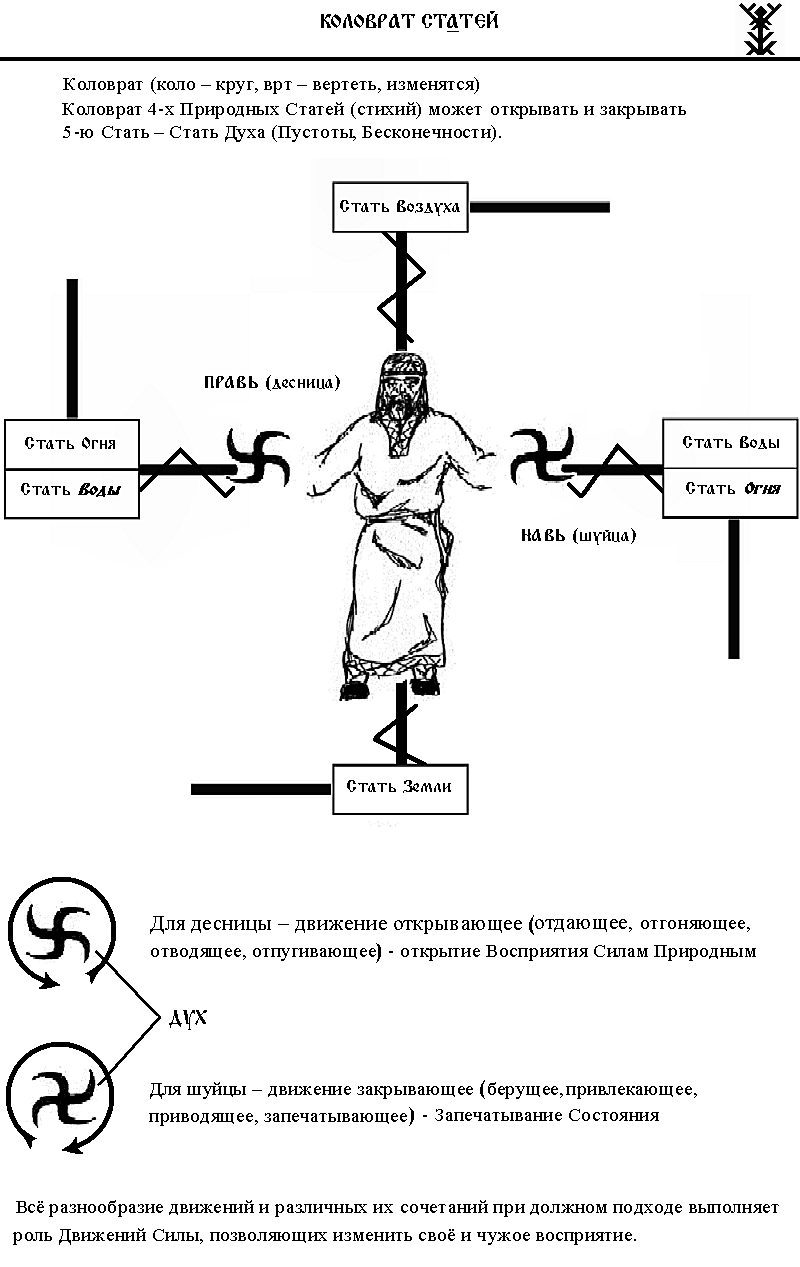 КОЛОВРАТ СТАТЕЙ

Коловрат (коло – круг, врт – вертеть, изменятся)
Коловрат 4-х Природных Статей (стихий) может открывать и закрывать 5-ю Стать – Стать Духа (Пустоты, Бесконечности).

Стать Воздуха

ПРАВЬ (десница)

Стать Огня
Стать Воды

Стать Воды
Стать Огня

НАВЬ (шуйца)

Стать Земли

Для десницы – движение открывающее (отдающее, отгоняющее, отводящее, отпугивающее) - открытие Восприятия Силам Природным

ДУХ

Для шуйцы – движение закрывающее (берущее, привлекающее, приводящее, запечатывающее) - Запечатывание Состояния

Всё разнообразие движений и различных их сочетаний при должном подходе выполняет роль Движений Силы, позволяющих изменить своё и чужое восприятие.